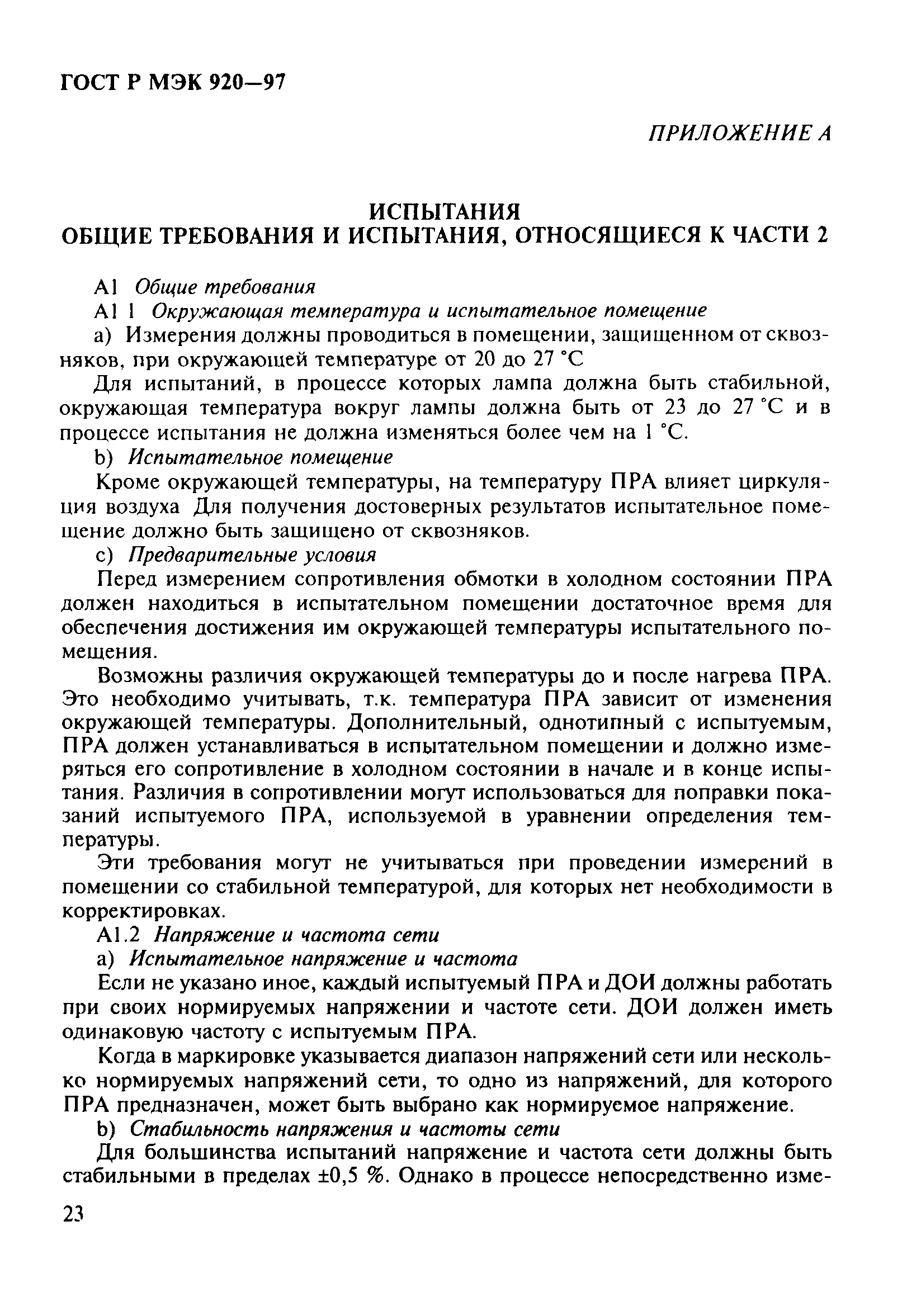 ГОСТ Р МЭК 920—97

ПРИЛОЖЕНИЕ А

ИСПЫТАНИЯ
ОБЩИЕ ТРЕБОВАНИЯ И ИСПЫТАНИЯ, ОТНОСЯЩИЕСЯ К ЧАСТИ 2

А1 Общие требования

А1 1 Окружающая температура и испытательное помещение

а) Измерения должны проводиться в помещении, защищенном от сквозняков, при окружающей температуре от 20 до 27 °С

Для испытаний, в процессе которых лампа должна быть стабильной, окружающая температура вокруг лампы должна быть от 23 до 27 °С и в процессе испытания не должна изменяться более чем на 1 °С.

b) Испытательное помещение

Кроме окружающей температуры, на температуру ПРА влияет циркуляция воздуха Для получения достоверных результатов испытательное помещение должно быть защищено от сквозняков.

с) Предварительные условия

Перед измерением сопротивления обмотки в холодном состоянии ПРА должен находиться в испытательном помещении достаточное время для обеспечения достижения им окружающей температуры испытательного помещения.

Возможны различия окружающей температуры до и после нагрева ПРА. Это необходимо учитывать, т.к. температура ПРА зависит от изменения окружающей температуры. Дополнительный, однотипный с испытуемым, ПРА должен устанавливаться в испытательном помещении и должно измеряться его сопротивление в холодном состоянии в начале и в конце испытания. Различия в сопротивлении могут использоваться для поправки показаний испытуемого ПРА, используемой в уравнении определения температуры.

Эти требования могут не учитываться при проведении измерений в помещении со стабильной температурой, для которых нет необходимости в корректировках.

А1.2 Напряжение и частота сети

а) Испытательное напряжение и частота

Если не указано иное, каждый испытуемый ПРА и ДОИ должны работать при своих нормируемых напряжении и частоте сети. ДОИ должен иметь одинаковую частоту с испытуемым ПРА.

Когда в маркировке указывается диапазон напряжений сети или несколько нормируемых напряжений сети, то одно из напряжений, для которого ПРА предназначен, может быть выбрано как нормируемое напряжение.

b) Стабильность напряжения и частоты сети

Для большинства испытаний напряжение и частота сети должны быть стабильными в пределах ±0,5 %. Однако в процессе непосредственно изме-

23